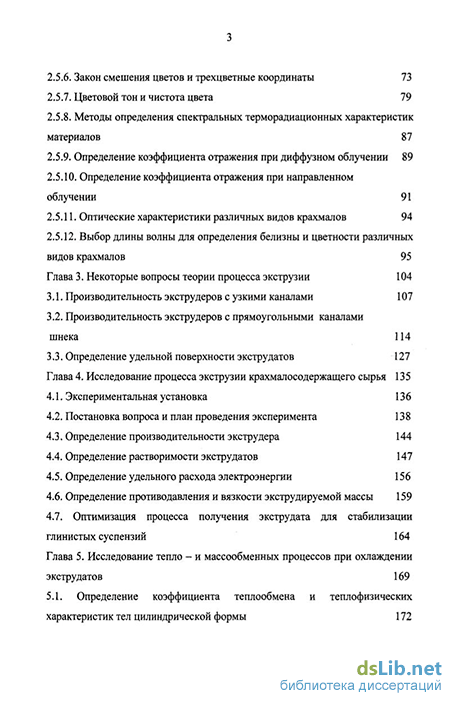 3

2.5.6. Закон смешения цветов и трехцветные координаты 73
2.5.7. Цветовой тон и чистота цвета 79
2.5.8. Методы определения спектральных терморадиационных характеристик материалов 87
2.5.9. Определение коэффициента отражения при диффузном облучении 89
2.5.10. Определение коэффициента отражения при направленном облучении 91
2.5.11. Оптические характеристики различных видов крахмалов 94
2.5.12. Выбор длины волны для определения белизны и цветности различных видов крахмалов 95
Глава 3. Некоторые вопросы теории процесса экструзии 104
3.1. Производительность экструдеров с узкими каналами 107
3.2. Производительность экструдеров с прямоугольными каналами шнека 114
3.3. Определение удельной поверхности экструдатов 127
Глава 4. Исследование процесса экструзии крахмалосодержащего сырья 135
4.1. Экспериментальная установка 136
4.2. Постановка вопроса и план проведения эксперимента 138
4.3. Определение производительности экструдера 144
4.4. Определение растворимости экструдатов 147
4.5. Определение удельного расхода электроэнергии 156
4.6. Определение противодавления и вязкости экструдируемой массы 159
4.7. Оптимизация процесса получения экструдата для стабилизации глинистых суспензий 164
Глава 5. Исследование тепло – и массообменных процессов при охлаждении экструдатов 169
5.1. Определение коэффициента теплообмена и теплофизических характеристик тел цилиндрической формы 172

dsLib.net
библиотека диссертаций